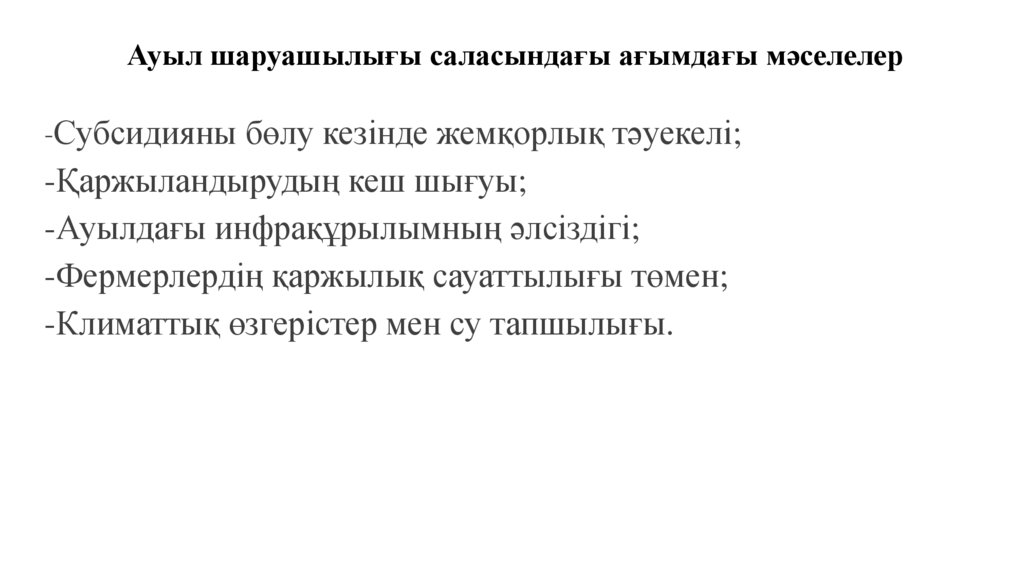 Ауыл шаруашылығы саласындағы ағымдағы мәселелер

-Субсидияны бөлу кезінде жемқорлық тәуекелі;
-Қаржыландырудың кеш шығуы;
-Ауылдағы инфрақұрылымның әлсіздігі;
-Фермерлердің қаржылық сауаттылығы төмен;
-Климаттық өзгерістер мен су тапшылығы.